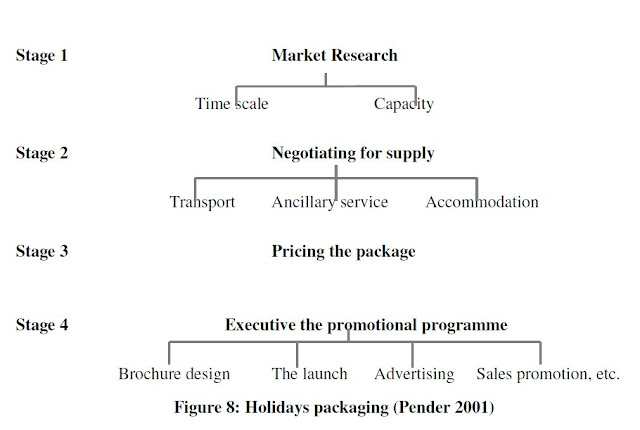 Stage 1 Market Research

Time scale Capacity

Stage 2 Negotiating for supply

Transport Ancillary service Accommodation

Stage 3 Pricing the package

Stage 4 Executive the promotional programme

Brochure design The launch Advertising Sales promotion, etc.

Figure 8: Holidays packaging (Pender 2001)